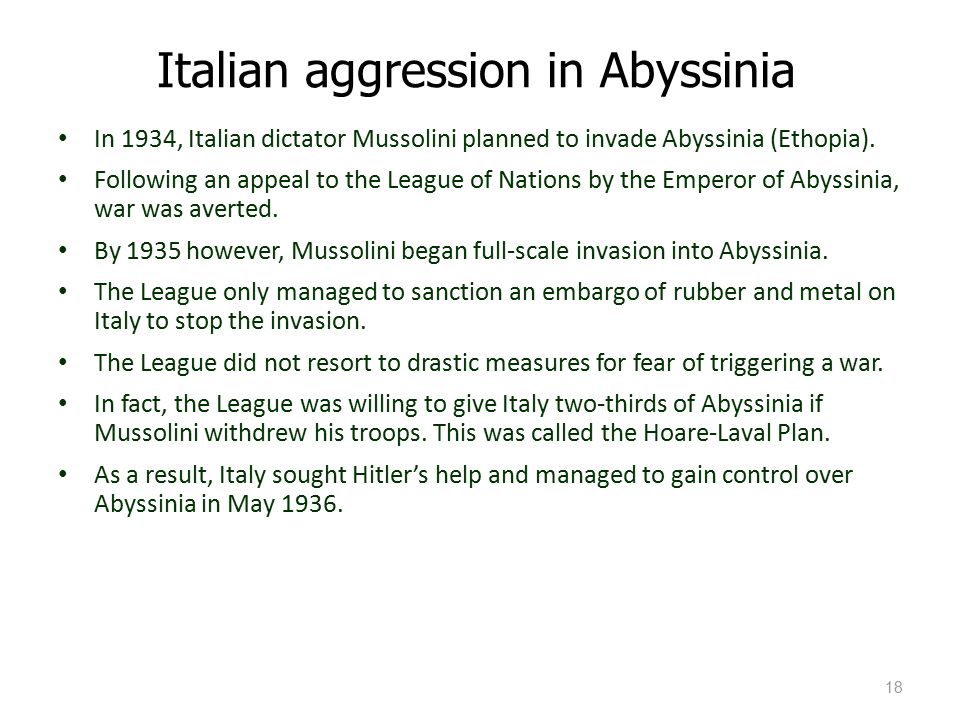 Italian aggression in Abyssinia

• In 1934, Italian dictator Mussolini planned to invade Abyssinia (Ethopia).

• Following an appeal to the League of Nations by the Emperor of Abyssinia, war was averted.

• By 1935 however, Mussolini began full-scale invasion into Abyssinia.

• The League only managed to sanction an embargo of rubber and metal on Italy to stop the invasion.

• The League did not resort to drastic measures for fear of triggering a war.

• In fact, the League was willing to give Italy two-thirds of Abyssinia if Mussolini withdrew his troops. This was called the Hoare-Laval Plan.

• As a result, Italy sought Hitler's help and managed to gain control over Abyssinia in May 1936.

18